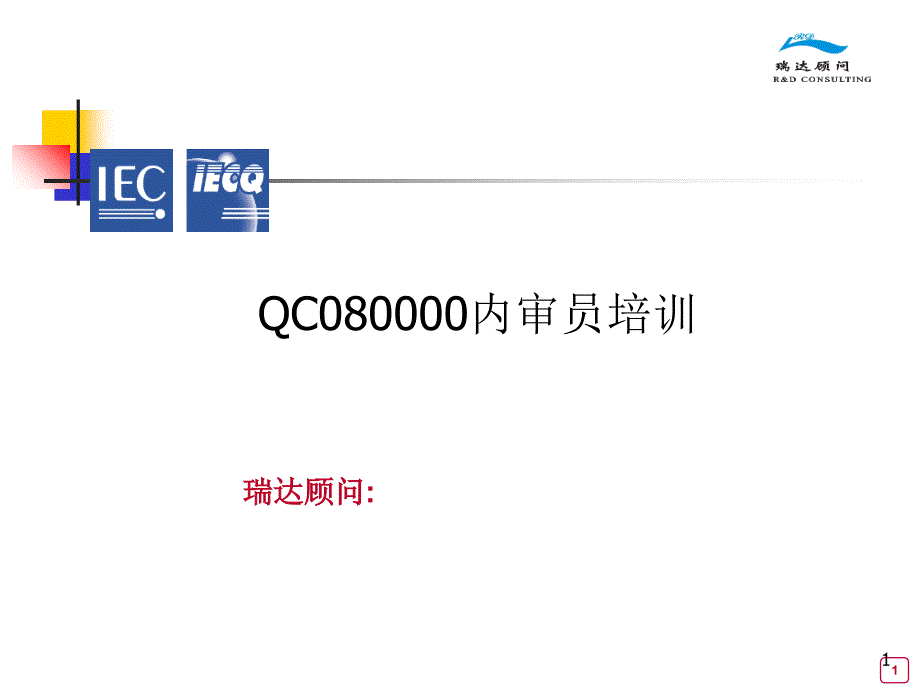 R&D
瑞达顾问
R&D CONSULTING

IEC

IECQ

QC080000内审员培训

瑞达顾问:

1

1